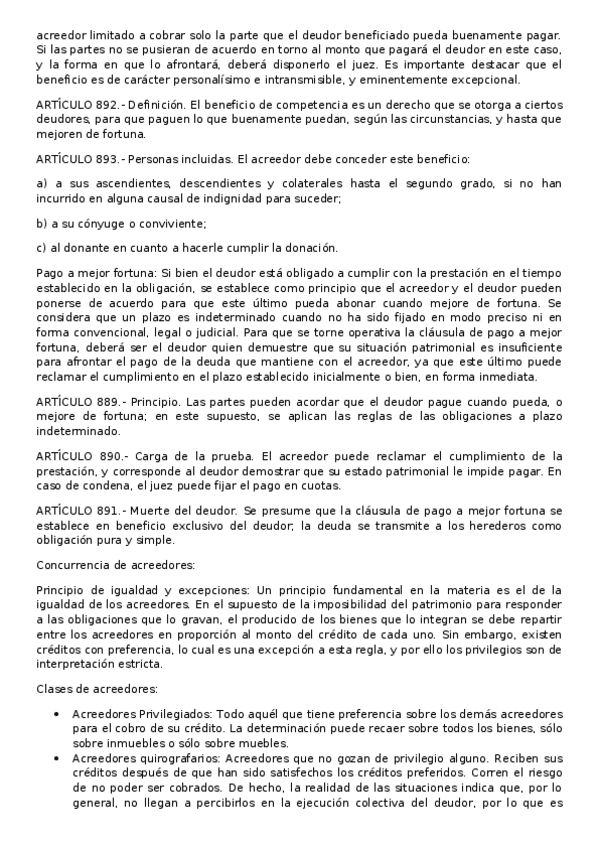 acreedor limitado a cobrar solo la parte que el deudor beneficiado pueda buenamente pagar. Si las partes no se pusieran de acuerdo en torno al monto que pagará el deudor en este caso, y la forma en que lo afrontará, deberá disponerlo el juez. Es importante destacar que el beneficio es de carácter personalísimo e intransmisible, y eminentemente excepcional.

ARTÍCULO 892.- Definición. El beneficio de competencia es un derecho que se otorga a ciertos deudores, para que paguen lo que buenamente puedan, según las circunstancias, y hasta que mejoren de fortuna.

ARTÍCULO 893.- Personas incluidas. El acreedor debe conceder este beneficio:

a) a sus ascendientes, descendientes y colaterales hasta el segundo grado, si no han incurrido en alguna causal de indignidad para suceder;

b) a su cónyuge o conviviente;

c) al donante en cuanto a hacerle cumplir la donación.

Pago a mejor fortuna: Si bien el deudor está obligado a cumplir con la prestación en el tiempo establecido en la obligación, se establece como principio que el acreedor y el deudor pueden ponerse de acuerdo para que este último pueda abonar cuando mejore de fortuna. Se considera que un plazo es indeterminado cuando no ha sido fijado en modo preciso ni en forma convencional, legal o judicial. Para que se torne operativa la cláusula de pago a mejor fortuna, deberá ser el deudor quien demuestre que su situación patrimonial es insuficiente para afrontar el pago de la deuda que mantiene con el acreedor, ya que este último puede reclamar el cumplimiento en el plazo establecido inicialmente o bien, en forma inmediata.

ARTÍCULO 889.- Principio. Las partes pueden acordar que el deudor pague cuando pueda, o mejore de fortuna; en este supuesto, se aplican las reglas de las obligaciones a plazo indeterminado.

ARTÍCULO 890.- Carga de la prueba. El acreedor puede reclamar el cumplimiento de la prestación, y corresponde al deudor demostrar que su estado patrimonial le impide pagar. En caso de condena, el juez puede fijar el pago en cuotas.

ARTÍCULO 891.- Muerte del deudor. Se presume que la cláusula de pago a mejor fortuna se establece en beneficio exclusivo del deudor; la deuda se transmite a los herederos como obligación pura y simple.

Concurrencia de acreedores:

Principio de igualdad y excepciones: Un principio fundamental en la materia es el de la igualdad de los acreedores. En el supuesto de la imposibilidad del patrimonio para responder a las obligaciones que lo gravan, el producido de los bienes que lo integran se debe repartir entre los acreedores en proporción al monto del crédito de cada uno. Sin embargo, existen créditos con preferencia, lo cual es una excepción a esta regla, y por ello los privilegios son de interpretación estricta.

Clases de acreedores:

• Acreedores Privilegiados: Todo aquél que tiene preferencia sobre los demás acreedores para el cobro de su crédito. La determinación puede recaer sobre todos los bienes, sólo sobre inmuebles o sólo sobre muebles.
• Acreedores quirografarios: Acreedores que no gozan de privilegio alguno. Reciben sus créditos después de que han sido satisfechos los créditos preferidos. Corren el riesgo de no poder ser cobrados. De hecho, la realidad de las situaciones indica que, por lo general, no llegan a percibirlos en la ejecución colectiva del deudor, por lo que es